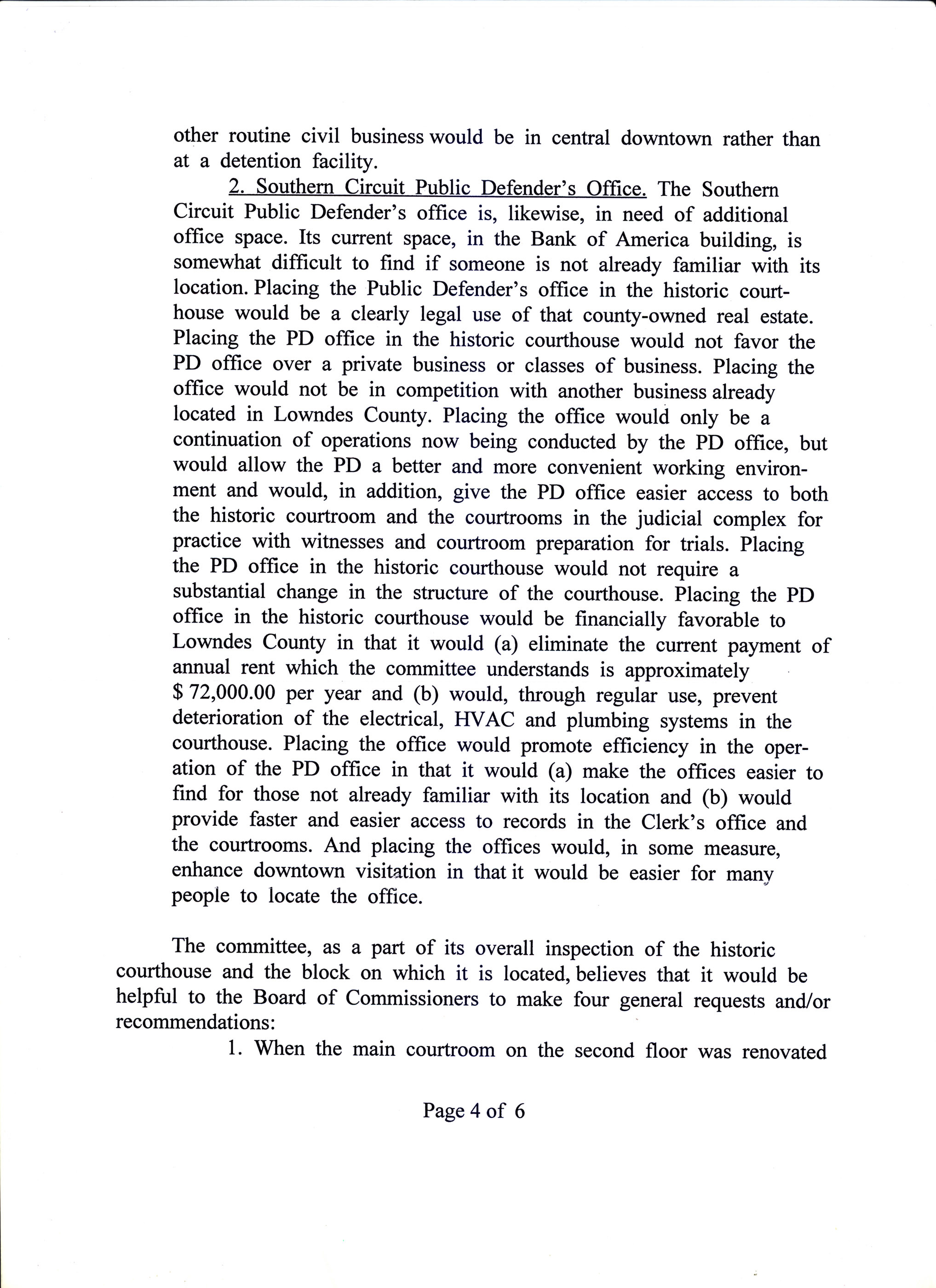 other routine civil business would be in central downtown rather than at a detention facility.

2. Southern Circuit Public Defender's Office. The Southern Circuit Public Defender's office is, likewise, in need of additional office space. Its current space, in the Bank of America building, is somewhat difficult to find if someone is not already familiar with its location. Placing the Public Defender's office in the historic courthouse would be a clearly legal use of that county-owned real estate. Placing the PD office in the historic courthouse would not favor the PD office over a private business or classes of business. Placing the office would not be in competition with another business already located in Lowndes County. Placing the office would only be a continuation of operations now being conducted by the PD office, but would allow the PD a better and more convenient working environment and would, in addition, give the PD office easier access to both the historic courtroom and the courtrooms in the judicial complex for practice with witnesses and courtroom preparation for trials. Placing the PD office in the historic courthouse would not require a substantial change in the structure of the courthouse. Placing the PD office in the historic courthouse would be financially favorable to Lowndes County in that it would (a) eliminate the current payment of annual rent which the committee understands is approximately $ 72,000.00 per year and (b) would, through regular use, prevent deterioration of the electrical, HVAC and plumbing systems in the courthouse. Placing the office would promote efficiency in the operation of the PD office in that it would (a) make the offices easier to find for those not already familiar with its location and (b) would provide faster and easier access to records in the Clerk's office and the courtrooms. And placing the offices would, in some measure, enhance downtown visitation in that it would be easier for many people to locate the office.

The committee, as a part of its overall inspection of the historic courthouse and the block on which it is located, believes that it would be helpful to the Board of Commissioners to make four general requests and/or recommendations:

1. When the main courtroom on the second floor was renovated

Page 4 of 6